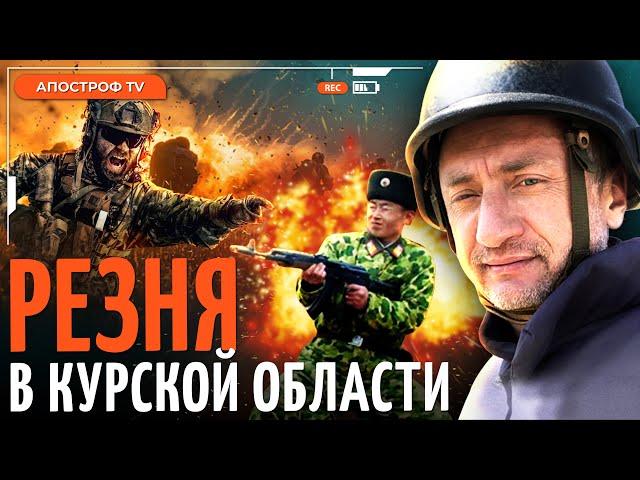 АПОСТРОФ TV

REC

РЕЗНЯ
В КУРСКОЙ ОБЛАСТИ